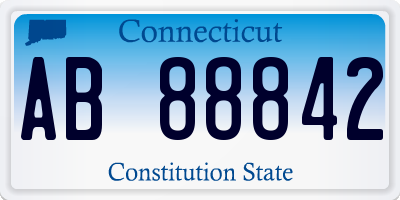 Connecticut

AB 88842

Constitution State